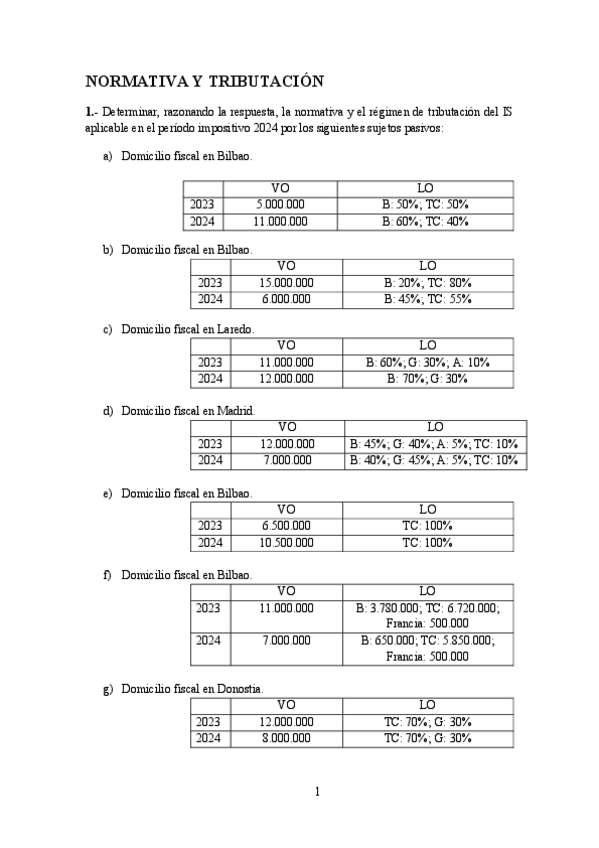 NORMATIVA Y TRIBUTACIÓN

**1.**- Determinar, razonando la respuesta, la normativa y el régimen de tributación del IS aplicable en el período impositivo 2024 por los siguientes sujetos pasivos:

a) Domicilio fiscal en Bilbao.

| | VO | LO |
|---|---|---|
| 2023 | 5.000.000 | B: 50%; TC: 50% |
| 2024 | 11.000.000 | B: 60%; TC: 40% |

b) Domicilio fiscal en Bilbao.

| | VO | LO |
|---|---|---|
| 2023 | 15.000.000 | B: 20%; TC: 80% |
| 2024 | 6.000.000 | B: 45%; TC: 55% |

c) Domicilio fiscal en Laredo.

| | VO | LO |
|---|---|---|
| 2023 | 11.000.000 | B: 60%; G: 30%; A: 10% |
| 2024 | 12.000.000 | B: 70%; G: 30% |

d) Domicilio fiscal en Madrid.

| | VO | LO |
|---|---|---|
| 2023 | 12.000.000 | B: 45%; G: 40%; A: 5%; TC: 10% |
| 2024 | 7.000.000 | B: 40%; G: 45%; A: 5%; TC: 10% |

e) Domicilio fiscal en Bilbao.

| | VO | LO |
|---|---|---|
| 2023 | 6.500.000 | TC: 100% |
| 2024 | 10.500.000 | TC: 100% |

f) Domicilio fiscal en Bilbao.

| | VO | LO |
|---|---|---|
| 2023 | 11.000.000 | B: 3.780.000; TC: 6.720.000; Francia: 500.000 |
| 2024 | 7.000.000 | B: 650.000; TC: 5.850.000; Francia: 500.000 |

g) Domicilio fiscal en Donostia.

| | VO | LO |
|---|---|---|
| 2023 | 12.000.000 | TC: 70%; G: 30% |
| 2024 | 8.000.000 | TC: 70%; G: 30% |

1